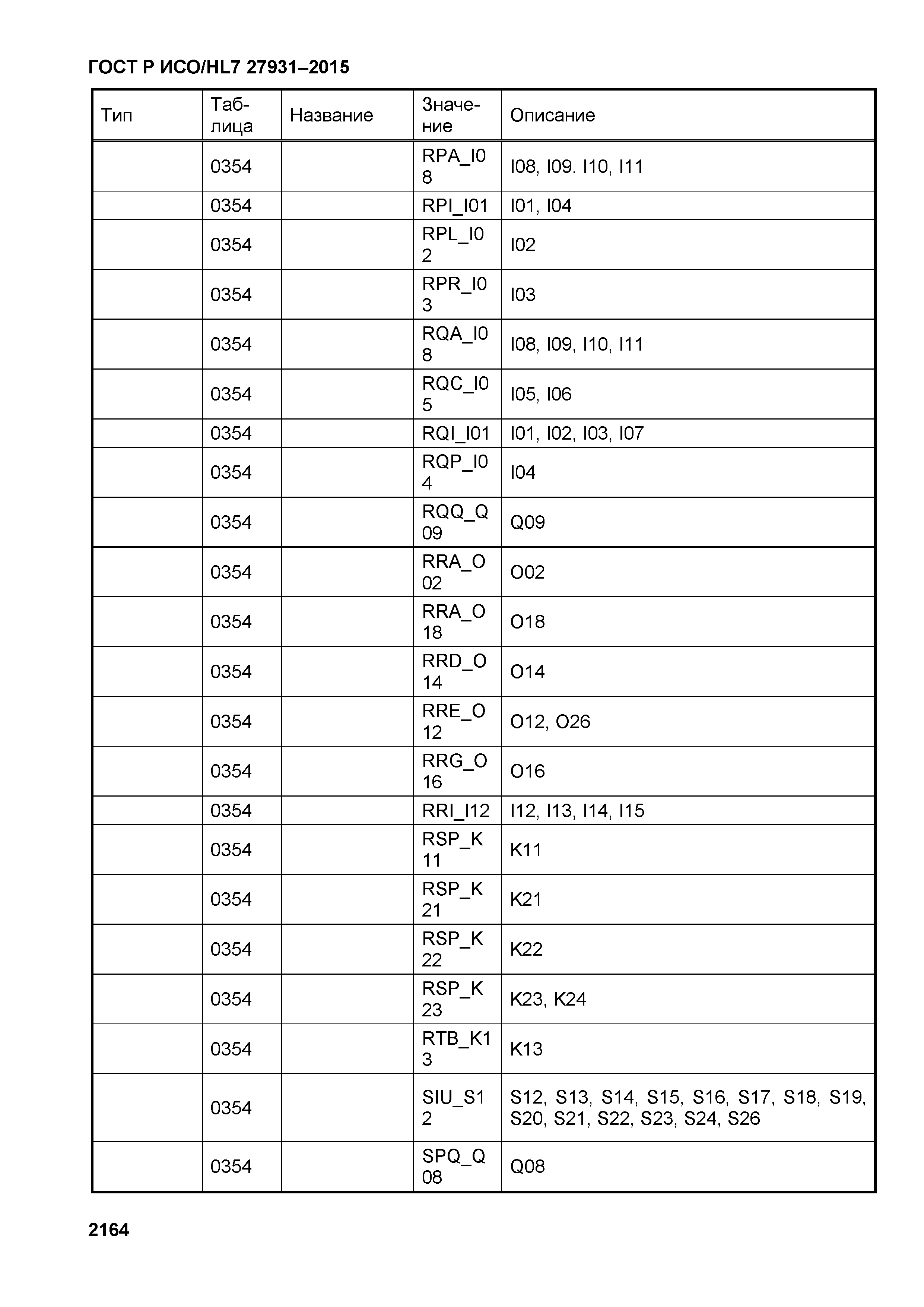 ГОСТ Р ИСО/HL7 27931–2015

| Тип | Таблица | Название | Значение | Описание |
|---|---|---|---|---|
| | 0354 | | RPA_I08 | I08, I09. I10, I11 |
| | 0354 | | RPI_I01 | I01, I04 |
| | 0354 | | RPL_I02 | I02 |
| | 0354 | | RPR_I03 | I03 |
| | 0354 | | RQA_I08 | I08, I09, I10, I11 |
| | 0354 | | RQC_I05 | I05, I06 |
| | 0354 | | RQI_I01 | I01, I02, I03, I07 |
| | 0354 | | RQP_I04 | I04 |
| | 0354 | | RQQ_Q09 | Q09 |
| | 0354 | | RRA_O02 | O02 |
| | 0354 | | RRA_O18 | O18 |
| | 0354 | | RRD_O14 | O14 |
| | 0354 | | RRE_O12 | O12, O26 |
| | 0354 | | RRG_O16 | O16 |
| | 0354 | | RRI_I12 | I12, I13, I14, I15 |
| | 0354 | | RSP_K11 | K11 |
| | 0354 | | RSP_K21 | K21 |
| | 0354 | | RSP_K22 | K22 |
| | 0354 | | RSP_K23 | K23, K24 |
| | 0354 | | RTB_K13 | K13 |
| | 0354 | | SIU_S12 | S12, S13, S14, S15, S16, S17, S18, S19, S20, S21, S22, S23, S24, S26 |
| | 0354 | | SPQ_Q08 | Q08 |

2164